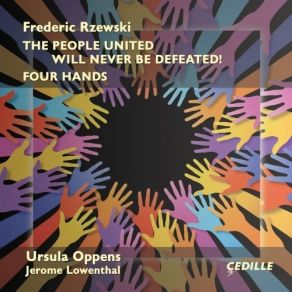 Frederic Rzewski

THE PEOPLE UNITED WILL NEVER BE DEFEATED!

FOUR HANDS

Ursula Oppens
Jerome Lowenthal

ÇEDILLE